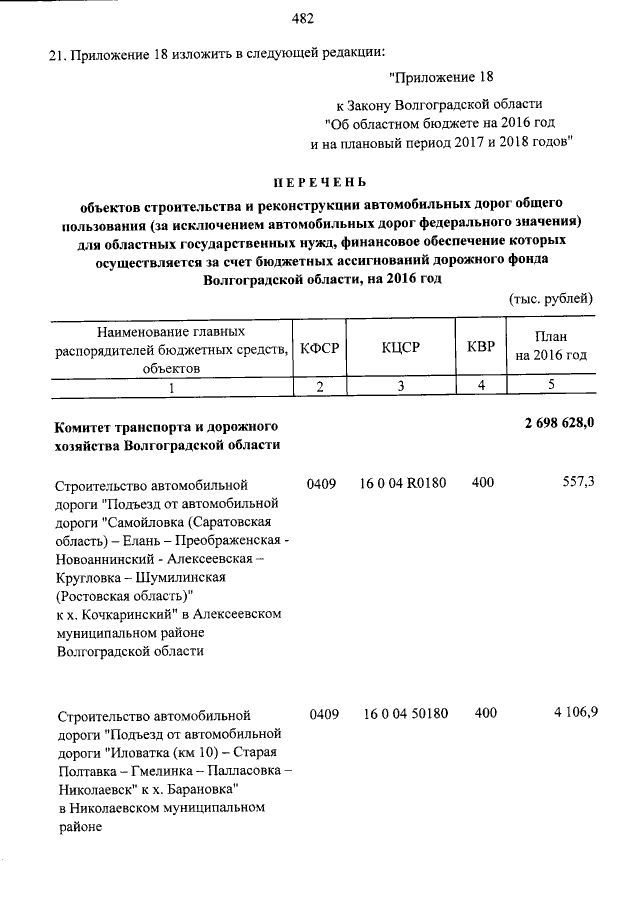 482

21. Приложение 18 изложить в следующей редакции:

"Приложение 18

к Закону Волгоградской области "Об областном бюджете на 2016 год и на плановый период 2017 и 2018 годов"

ПЕРЕЧЕНЬ

объектов строительства и реконструкции автомобильных дорог общего пользования (за исключением автомобильных дорог федерального значения) для областных государственных нужд, финансовое обеспечение которых осуществляется за счет бюджетных ассигнований дорожного фонда Волгоградской области, на 2016 год

(тыс. рублей)

| Наименование главных распорядителей бюджетных средств, объектов | КФСР | КЦСР | КВР | План на 2016 год |
|---|---|---|---|---|
| 1 | 2 | 3 | 4 | 5 |
| Комитет транспорта и дорожного хозяйства Волгоградской области | | | | 2 698 628,0 |
| Строительство автомобильной дороги "Подъезд от автомобильной дороги "Самойловка (Саратовская область) – Елань – Преображенская - Новоаннинский - Алексеевская – Кругловка – Шумилинская (Ростовская область)" к х. Кочкаринский" в Алексеевском муниципальном районе Волгоградской области | 0409 | 16 0 04 R0180 | 400 | 557,3 |
| Строительство автомобильной дороги "Подъезд от автомобильной дороги "Иловатка (км 10) – Старая Полтавка – Гмелинка – Палласовка – Николаевск" к х. Барановка" в Николаевском муниципальном районе | 0409 | 16 0 04 50180 | 400 | 4 106,9 |